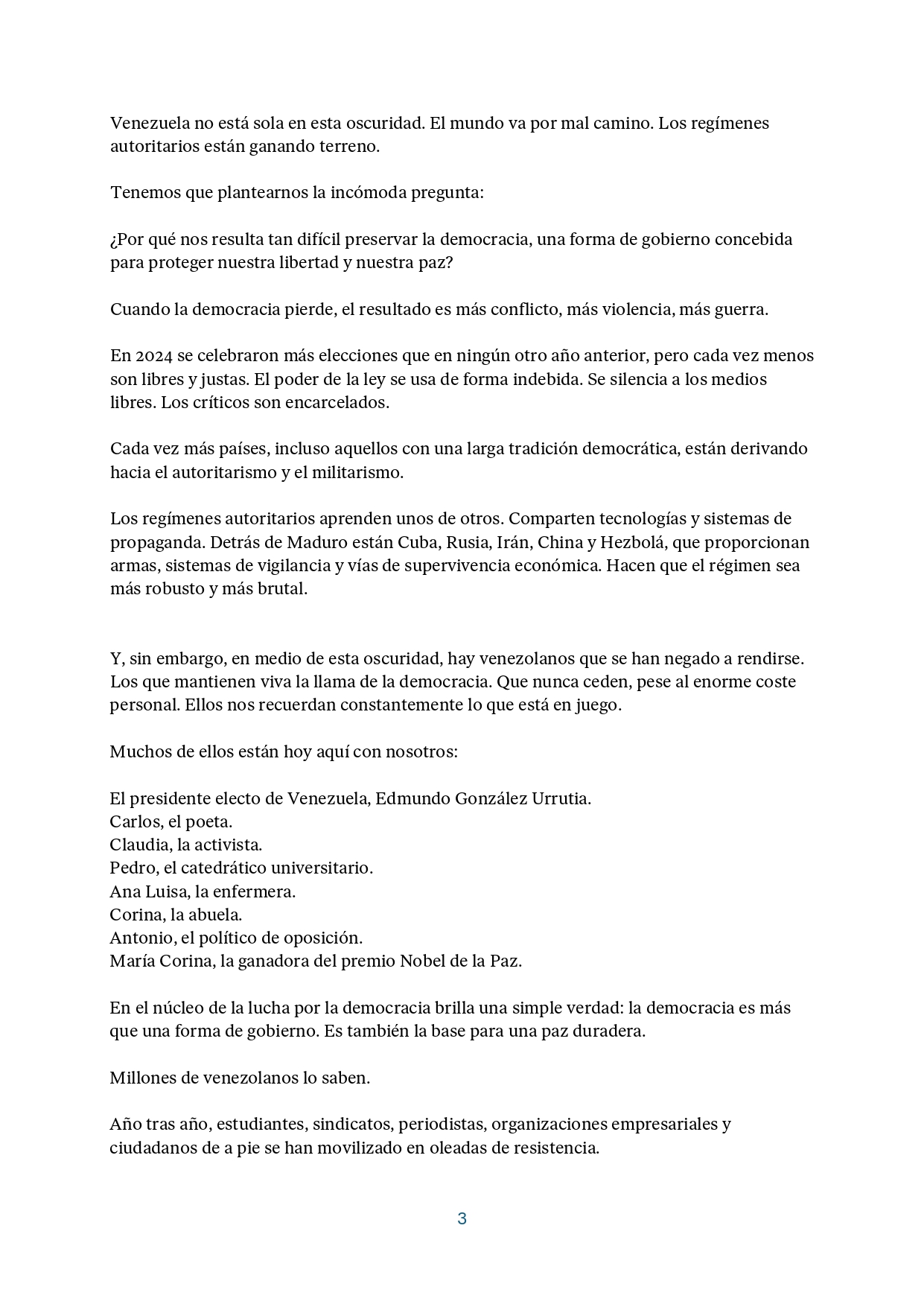 Venezuela no está sola en esta oscuridad. El mundo va por mal camino. Los regímenes autoritarios están ganando terreno.

Tenemos que plantearnos la incómoda pregunta:

¿Por qué nos resulta tan difícil preservar la democracia, una forma de gobierno concebida para proteger nuestra libertad y nuestra paz?

Cuando la democracia pierde, el resultado es más conflicto, más violencia, más guerra.

En 2024 se celebraron más elecciones que en ningún otro año anterior, pero cada vez menos son libres y justas. El poder de la ley se usa de forma indebida. Se silencia a los medios libres. Los críticos son encarcelados.

Cada vez más países, incluso aquellos con una larga tradición democrática, están derivando hacia el autoritarismo y el militarismo.

Los regímenes autoritarios aprenden unos de otros. Comparten tecnologías y sistemas de propaganda. Detrás de Maduro están Cuba, Rusia, Irán, China y Hezbolá, que proporcionan armas, sistemas de vigilancia y vías de supervivencia económica. Hacen que el régimen sea más robusto y más brutal.

Y, sin embargo, en medio de esta oscuridad, hay venezolanos que se han negado a rendirse. Los que mantienen viva la llama de la democracia. Que nunca ceden, pese al enorme coste personal. Ellos nos recuerdan constantemente lo que está en juego.

Muchos de ellos están hoy aquí con nosotros:

El presidente electo de Venezuela, Edmundo González Urrutia.
Carlos, el poeta.
Claudia, la activista.
Pedro, el catedrático universitario.
Ana Luisa, la enfermera.
Corina, la abuela.
Antonio, el político de oposición.
María Corina, la ganadora del premio Nobel de la Paz.

En el núcleo de la lucha por la democracia brilla una simple verdad: la democracia es más que una forma de gobierno. Es también la base para una paz duradera.

Millones de venezolanos lo saben.

Año tras año, estudiantes, sindicatos, periodistas, organizaciones empresariales y ciudadanos de a pie se han movilizado en oleadas de resistencia.

3